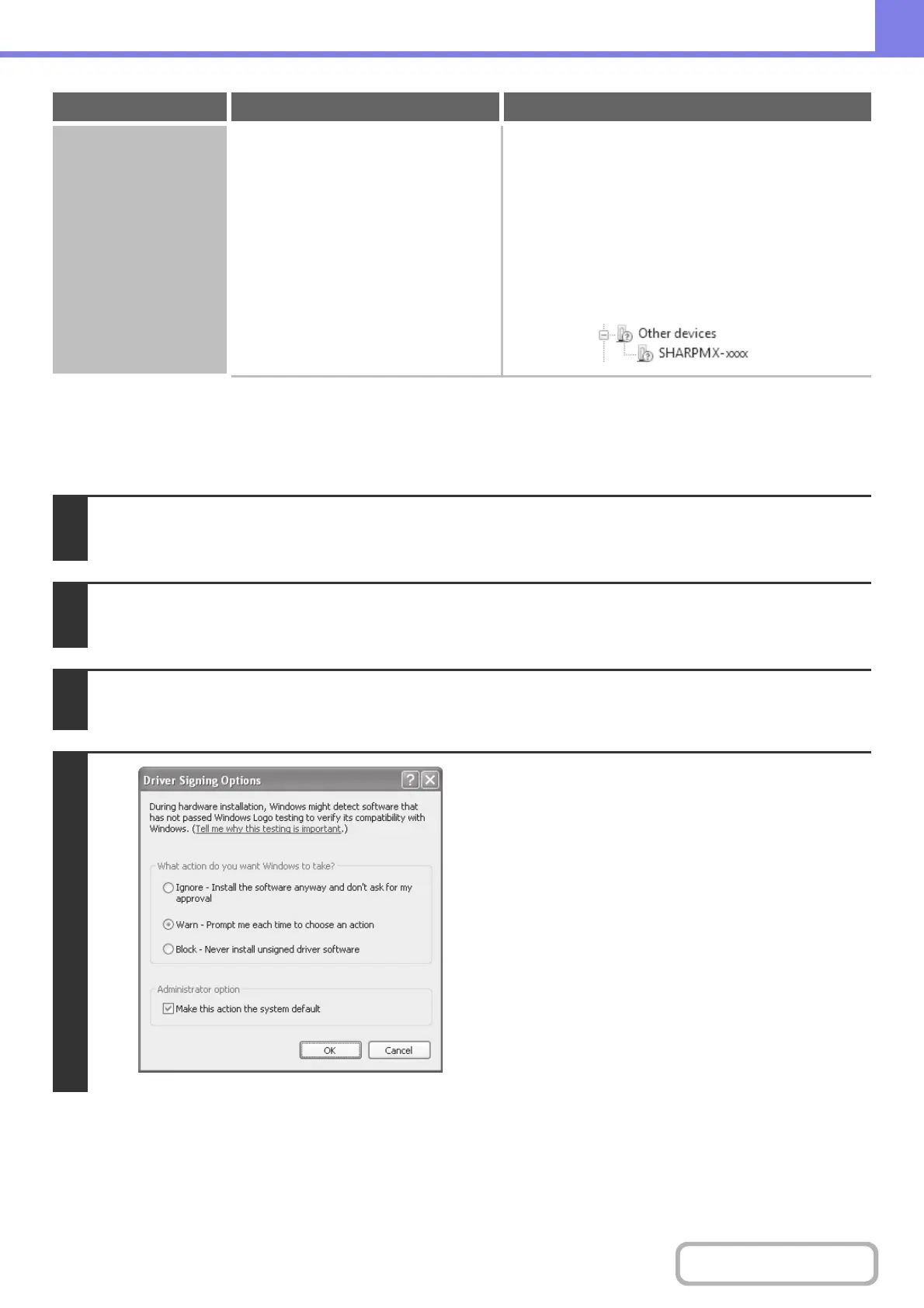 Other devices
SHARPMX-xxxx

Driver Signing Options

During hardware installation, Windows might detect software that has not passed Windows Logo testing to verify its compatibility with Windows. (Tell me why this testing is important.)

What action do you want Windows to take?

Ignore - Install the software anyway and don't ask for my approval

Warn - Prompt me each time to choose an action

Block - Never install unsigned driver software

Administrator option

Make this action the system default

OK

Cancel